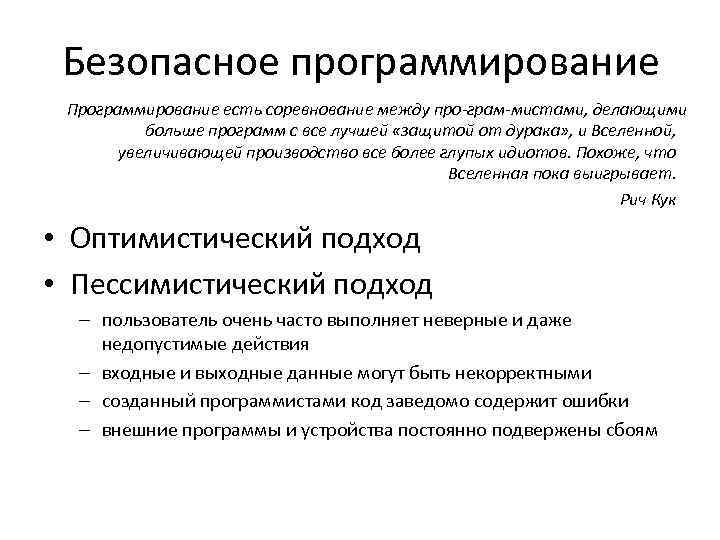 Безопасное программирование

Программирование есть соревнование между про-грам-мистами, делающими больше программ с все лучшей «защитой от дурака», и Вселенной, увеличивающей производство все более глупых идиотов. Похоже, что Вселенная пока выигрывает.

Рич Кук

• Оптимистический подход
• Пессимистический подход
– пользователь очень часто выполняет неверные и даже недопустимые действия
– входные и выходные данные могут быть некорректными
– созданный программистами код заведомо содержит ошибки
– внешние программы и устройства постоянно подвержены сбоям